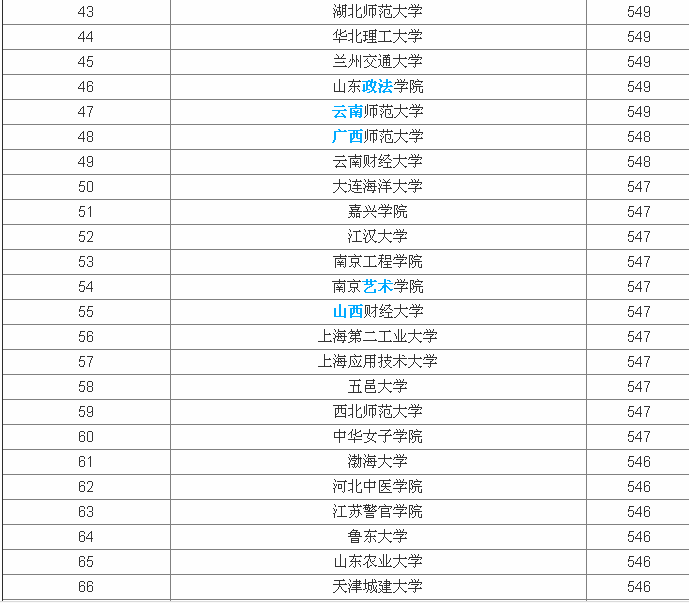 | 43 | 湖北师范大学 | 549 |
|---|---|---|
| 44 | 华北理工大学 | 549 |
| 45 | 兰州交通大学 | 549 |
| 46 | 山东政法学院 | 549 |
| 47 | 云南师范大学 | 549 |
| 48 | 广西师范大学 | 548 |
| 49 | 云南财经大学 | 548 |
| 50 | 大连海洋大学 | 547 |
| 51 | 嘉兴学院 | 547 |
| 52 | 江汉大学 | 547 |
| 53 | 南京工程学院 | 547 |
| 54 | 南京艺术学院 | 547 |
| 55 | 山西财经大学 | 547 |
| 56 | 上海第二工业大学 | 547 |
| 57 | 上海应用技术大学 | 547 |
| 58 | 五邑大学 | 547 |
| 59 | 西北师范大学 | 547 |
| 60 | 中华女子学院 | 547 |
| 61 | 渤海大学 | 546 |
| 62 | 河北中医学院 | 546 |
| 63 | 江苏警官学院 | 546 |
| 64 | 鲁东大学 | 546 |
| 65 | 山东农业大学 | 546 |
| 66 | 天津城建大学 | 546 |